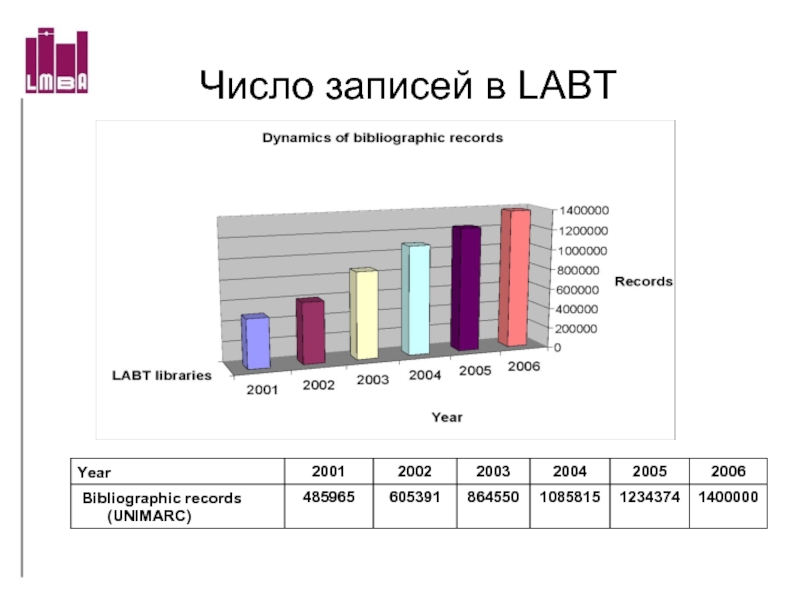 LMBA

Число записей в LABT

Dynamics of bibliographic records

1400000
1200000
1000000
800000
600000
400000
200000
0

Records

LABT libraries

2001 2002 2003 2004 2005 2006

Year

| Year | 2001 | 2002 | 2003 | 2004 | 2005 | 2006 |
|---|---|---|---|---|---|---|
| Bibliographic records (UNIMARC) | 485965 | 605391 | 864550 | 1085815 | 1234374 | 1400000 |